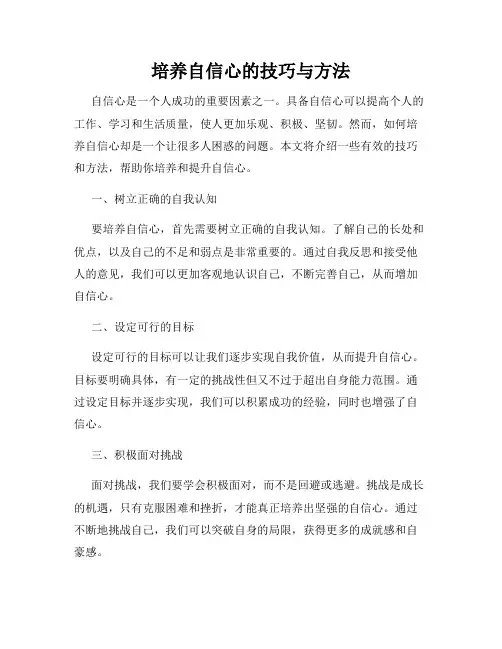 培养自信心的技巧与方法

自信心是一个人成功的重要因素之一。具备自信心可以提高个人的工作、学习和生活质量，使人更加乐观、积极、坚韧。然而，如何培养自信心却是一个让很多人困惑的问题。本文将介绍一些有效的技巧和方法，帮助你培养和提升自信心。

一、树立正确的自我认知

要培养自信心，首先需要树立正确的自我认知。了解自己的长处和优点，以及自己的不足和弱点是非常重要的。通过自我反思和接受他人的意见，我们可以更加客观地认识自己，不断完善自己，从而增加自信心。

二、设定可行的目标

设定可行的目标可以让我们逐步实现自我价值，从而提升自信心。目标要明确具体，有一定的挑战性但又不过于超出自身能力范围。通过设定目标并逐步实现，我们可以积累成功的经验，同时也增强了自信心。

三、积极面对挑战

面对挑战，我们要学会积极面对，而不是回避或逃避。挑战是成长的机遇，只有克服困难和挫折，才能真正培养出坚强的自信心。通过不断地挑战自己，我们可以突破自身的局限，获得更多的成就感和自豪感。